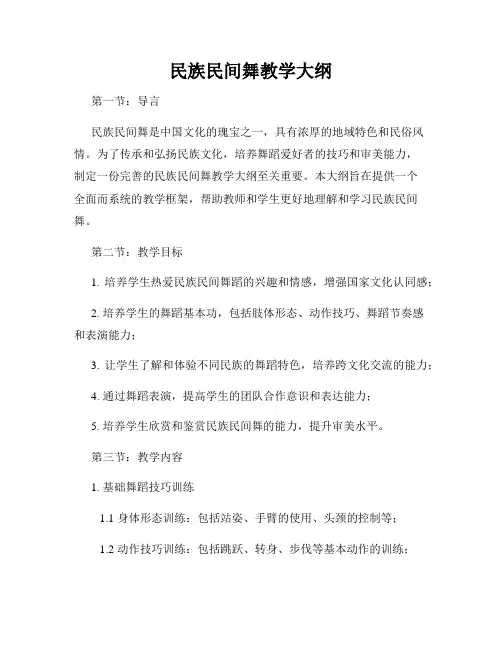 民族民间舞教学大纲

第一节：导言

民族民间舞是中国文化的瑰宝之一，具有浓厚的地域特色和民俗风情。为了传承和弘扬民族文化，培养舞蹈爱好者的技巧和审美能力，制定一份完善的民族民间舞教学大纲至关重要。本大纲旨在提供一个全面而系统的教学框架，帮助教师和学生更好地理解和学习民族民间舞。

第二节：教学目标

1. 培养学生热爱民族民间舞蹈的兴趣和情感，增强国家文化认同感；

2. 培养学生的舞蹈基本功，包括肢体形态、动作技巧、舞蹈节奏感和表演能力；

3. 让学生了解和体验不同民族的舞蹈特色，培养跨文化交流的能力；

4. 通过舞蹈表演，提高学生的团队合作意识和表达能力；

5. 培养学生欣赏和鉴赏民族民间舞的能力，提升审美水平。

第三节：教学内容

1. 基础舞蹈技巧训练

1.1 身体形态训练：包括站姿、手臂的使用、头颈的控制等；

1.2 动作技巧训练：包括跳跃、转身、步伐等基本动作的训练；